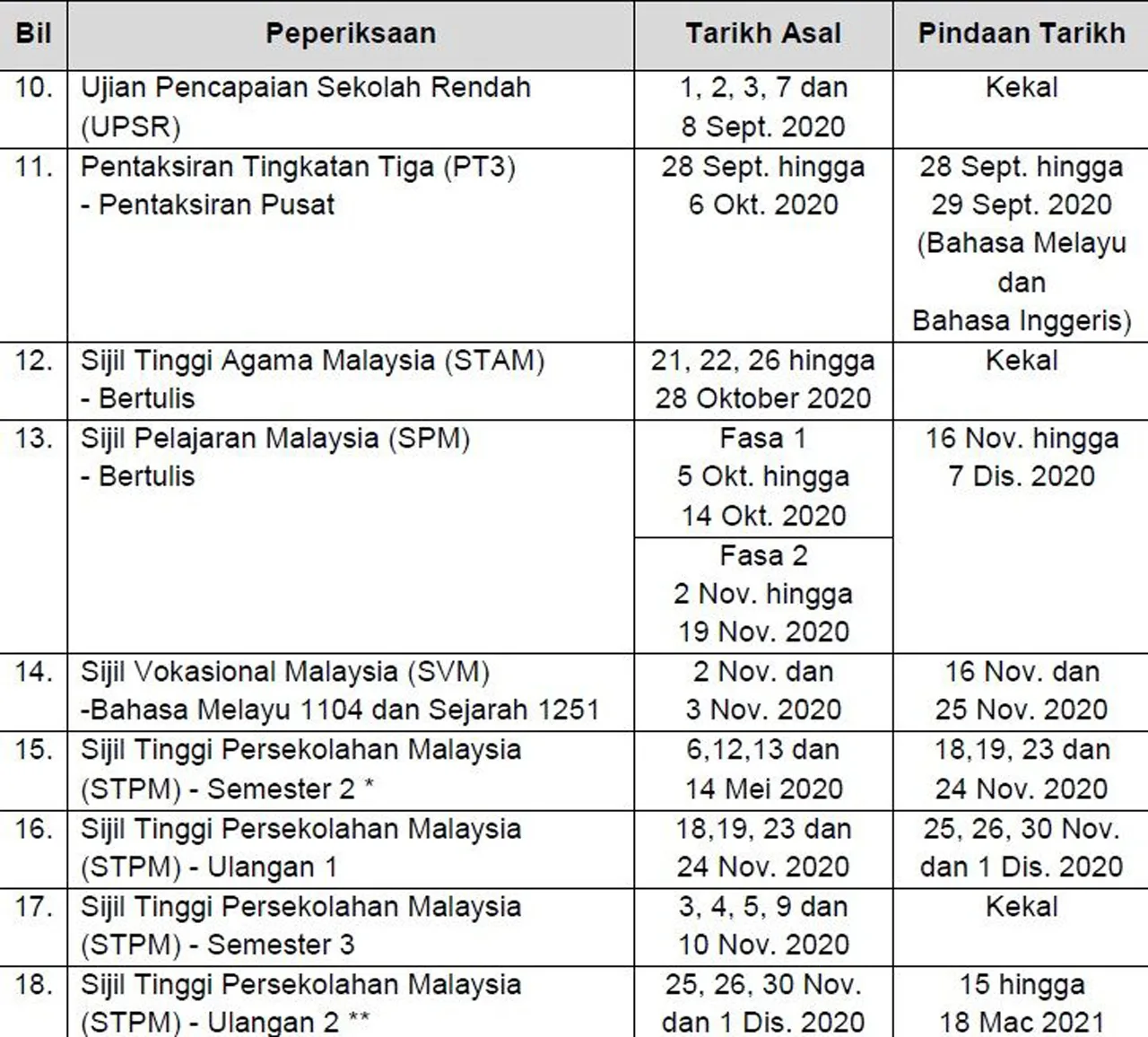 | Bil | Peperiksaan | Tarikh Asal | Pindaan Tarikh |
|---|---|---|---|
| 10. | Ujian Pencapaian Sekolah Rendah (UPSR) | 1, 2, 3, 7 dan 8 Sept. 2020 | Kekal |
| 11. | Pentaksiran Tingkatan Tiga (PT3) - Pentaksiran Pusat | 28 Sept. hingga 6 Okt. 2020 | 28 Sept. hingga 29 Sept. 2020 (Bahasa Melayu dan Bahasa Inggeris) |
| 12. | Sijil Tinggi Agama Malaysia (STAM) - Bertulis | 21, 22, 26 hingga 28 Oktober 2020 | Kekal |
| 13. | Sijil Pelajaran Malaysia (SPM) - Bertulis | Fasa 1 5 Okt. hingga 14 Okt. 2020 | 16 Nov. hingga 7 Dis. 2020 |
| | | Fasa 2 2 Nov. hingga 19 Nov. 2020 | |
| 14. | Sijil Vokasional Malaysia (SVM) -Bahasa Melayu 1104 dan Sejarah 1251 | 2 Nov. dan 3 Nov. 2020 | 16 Nov. dan 25 Nov. 2020 |
| 15. | Sijil Tinggi Persekolahan Malaysia (STPM) - Semester 2 * | 6,12,13 dan 14 Mei 2020 | 18,19, 23 dan 24 Nov. 2020 |
| 16. | Sijil Tinggi Persekolahan Malaysia (STPM) - Ulangan 1 | 18,19, 23 dan 24 Nov. 2020 | 25, 26, 30 Nov. dan 1 Dis. 2020 |
| 17. | Sijil Tinggi Persekolahan Malaysia (STPM) - Semester 3 | 3, 4, 5, 9 dan 10 Nov. 2020 | Kekal |
| 18. | Sijil Tinggi Persekolahan Malaysia (STPM) - Ulangan 2 ** | 25, 26, 30 Nov. dan 1 Dis. 2020 | 15 hingga 18 Mac 2021 |